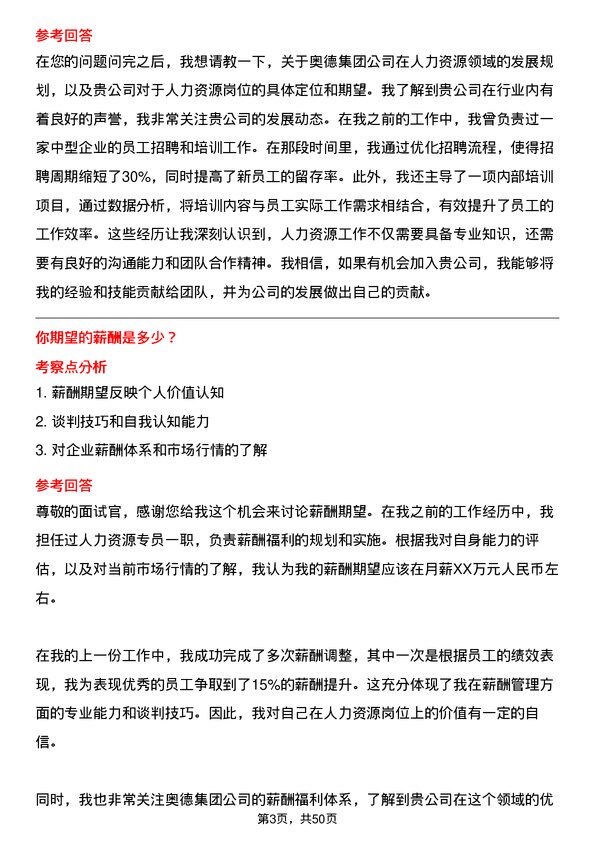 参考回答

在您的问题问完之后，我想请教一下，关于奥德集团公司在人力资源领域的发展规划，以及贵公司对于人力资源岗位的具体定位和期望。我了解到贵公司在行业内有着良好的声誉，我非常关注贵公司的发展动态。在我之前的工作中，我曾负责过一家中型企业的员工招聘和培训工作。在那段时间里，我通过优化招聘流程，使得招聘周期缩短了30%，同时提高了新员工的留存率。此外，我还主导了一项内部培训项目，通过数据分析，将培训内容与员工实际工作需求相结合，有效提升了员工的工作效率。这些经历让我深刻认识到，人力资源工作不仅需要具备专业知识，还需要有良好的沟通能力和团队合作精神。我相信，如果有机会加入贵公司，我能够将我的经验和技能贡献给团队，并为公司的发展做出自己的贡献。

你期望的薪酬是多少？

考察点分析

1. 薪酬期望反映个人价值认知

2. 谈判技巧和自我认知能力

3. 对企业薪酬体系和市场行情的了解

参考回答

尊敬的面试官，感谢您给我这个机会来讨论薪酬期望。在我之前的工作经历中，我担任过人力资源专员一职，负责薪酬福利的规划和实施。根据我对自身能力的评估，以及对当前市场行情的了解，我认为我的薪酬期望应该在月薪XX万元人民币左右。

在我的上一份工作中，我成功完成了多次薪酬调整，其中一次是根据员工的绩效表现，我为表现优秀的员工争取到了15%的薪酬提升。这充分体现了我在薪酬管理方面的专业能力和谈判技巧。因此，我对自己在人力资源岗位上的价值有一定的自信。

同时，我也非常关注奥德集团公司的薪酬福利体系，了解到贵公司在这个领域的优

第3页，共50页